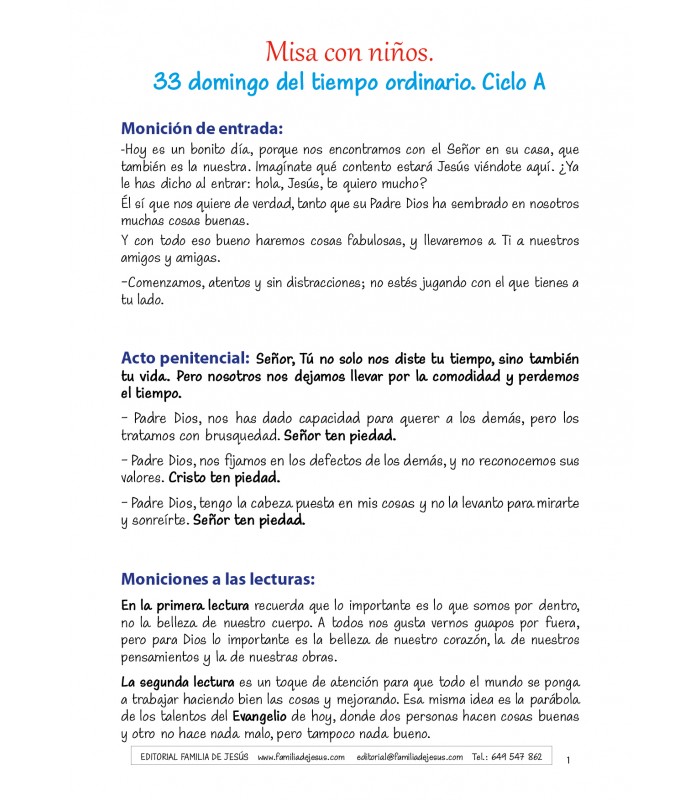 Misa con niños.
33 domingo del tiempo ordinario. Ciclo A

Monición de entrada:

-Hoy es un bonito día, porque nos encontramos con el Señor en su casa, que también es la nuestra. Imagínate qué contento estará Jesús viéndote aquí. ¿Ya le has dicho al entrar: hola, Jesús, te quiero mucho?

Él sí que nos quiere de verdad, tanto que su Padre Dios ha sembrado en nosotros muchas cosas buenas.

Y con todo eso bueno haremos cosas fabulosas, y llevaremos a Ti a nuestros amigos y amigas.

-Comenzamos, atentos y sin distracciones; no estés jugando con el que tienes a tu lado.

Acto penitencial: Señor, Tú no solo nos diste tu tiempo, sino también tu vida. Pero nosotros nos dejamos llevar por la comodidad y perdemos el tiempo.

- Padre Dios, nos has dado capacidad para querer a los demás, pero los tratamos con brusquedad. Señor ten piedad.

- Padre Dios, nos fijamos en los defectos de los demás, y no reconocemos sus valores. Cristo ten piedad.

- Padre Dios, tengo la cabeza puesta en mis cosas y no la levanto para mirarte y sonreírte. Señor ten piedad.

Moniciones a las lecturas:

En la primera lectura recuerda que lo importante es lo que somos por dentro, no la belleza de nuestro cuerpo. A todos nos gusta vernos guapos por fuera, pero para Dios lo importante es la belleza de nuestro corazón, la de nuestros pensamientos y la de nuestras obras.

La segunda lectura es un toque de atención para que todo el mundo se ponga a trabajar haciendo bien las cosas y mejorando. Esa misma idea es la parábola de los talentos del Evangelio de hoy, donde dos personas hacen cosas buenas y otro no hace nada malo, pero tampoco nada bueno.

EDITORIAL FAMILIA DE JESÚS www.familiadejesus.com editorial@familiadejesus.com Tel.: 649 547 862 1